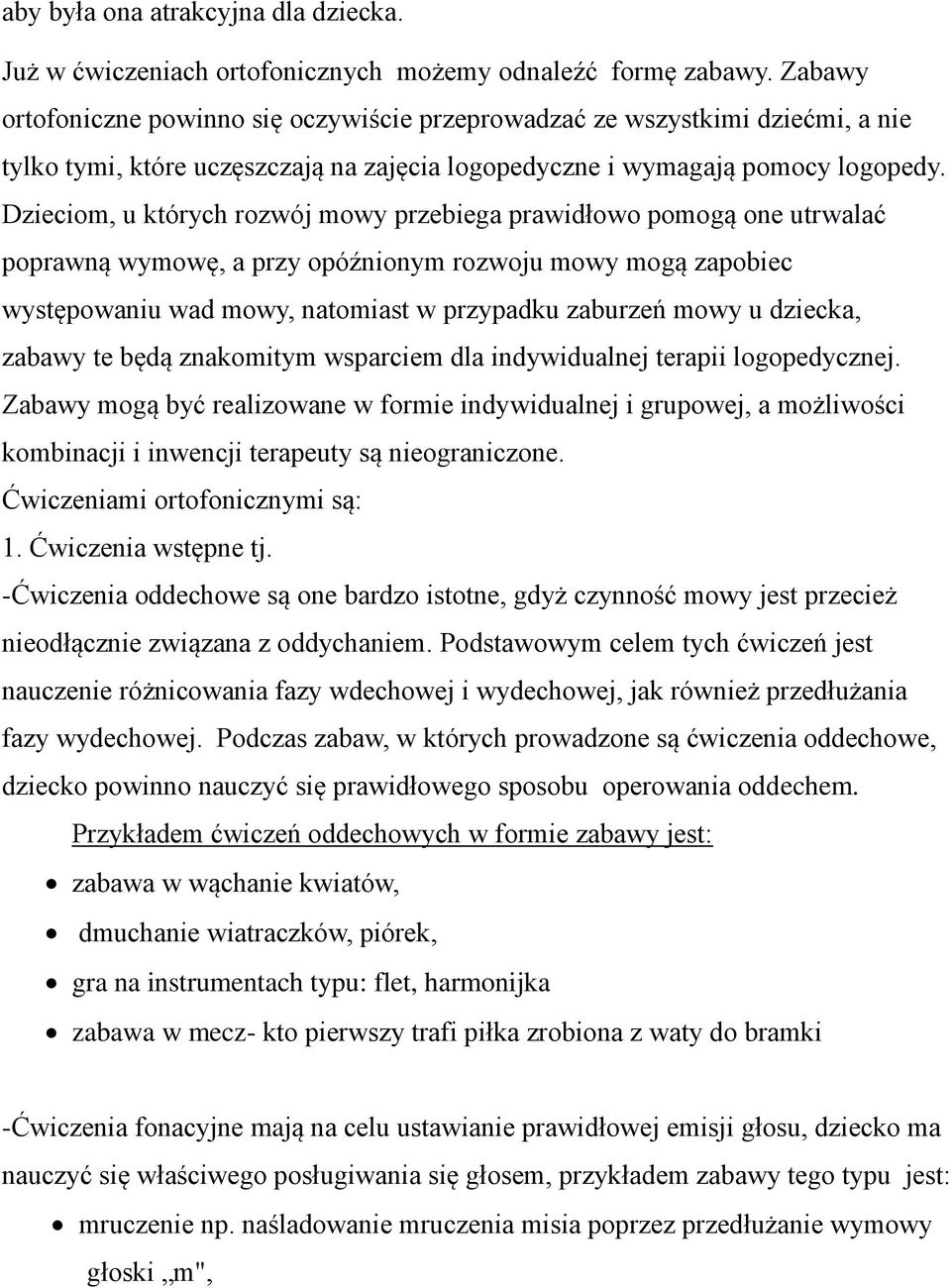 aby była ona atrakcyjna dla dziecka.

Już w ćwiczeniach ortofonicznych możemy odnaleźć formę zabawy. Zabawy ortofoniczne powinno się oczywiście przeprowadzać ze wszystkimi dziećmi, a nie tylko tymi, które uczęszczają na zajęcia logopedyczne i wymagają pomocy logopedy. Dzieciom, u których rozwój mowy przebiega prawidłowo pomogą one utrwalać poprawną wymowę, a przy opóźnionym rozwoju mowy mogą zapobiec występowaniu wad mowy, natomiast w przypadku zaburzeń mowy u dziecka, zabawy te będą znakomitym wsparciem dla indywidualnej terapii logopedycznej. Zabawy mogą być realizowane w formie indywidualnej i grupowej, a możliwości kombinacji i inwencji terapeuty są nieograniczone.
Ćwiczeniami ortofonicznymi są:
1. Ćwiczenia wstępne tj.
-Ćwiczenia oddechowe są one bardzo istotne, gdyż czynność mowy jest przecież nieodłącznie związana z oddychaniem. Podstawowym celem tych ćwiczeń jest nauczenie różnicowania fazy wdechowej i wydechowej, jak również przedłużania fazy wydechowej. Podczas zabaw, w których prowadzone są ćwiczenia oddechowe, dziecko powinno nauczyć się prawidłowego sposobu operowania oddechem.
Przykładem ćwiczeń oddechowych w formie zabawy jest:
• zabawa w wąchanie kwiatów,
• dmuchanie wiatraczków, piórek,
• gra na instrumentach typu: flet, harmonijka
• zabawa w mecz- kto pierwszy trafi piłka zrobiona z waty do bramki

-Ćwiczenia fonacyjne mają na celu ustawianie prawidłowej emisji głosu, dziecko ma nauczyć się właściwego posługiwania się głosem, przykładem zabawy tego typu jest:
• mruczenie np. naśladowanie mruczenia misia poprzez przedłużanie wymowy głoski „m",